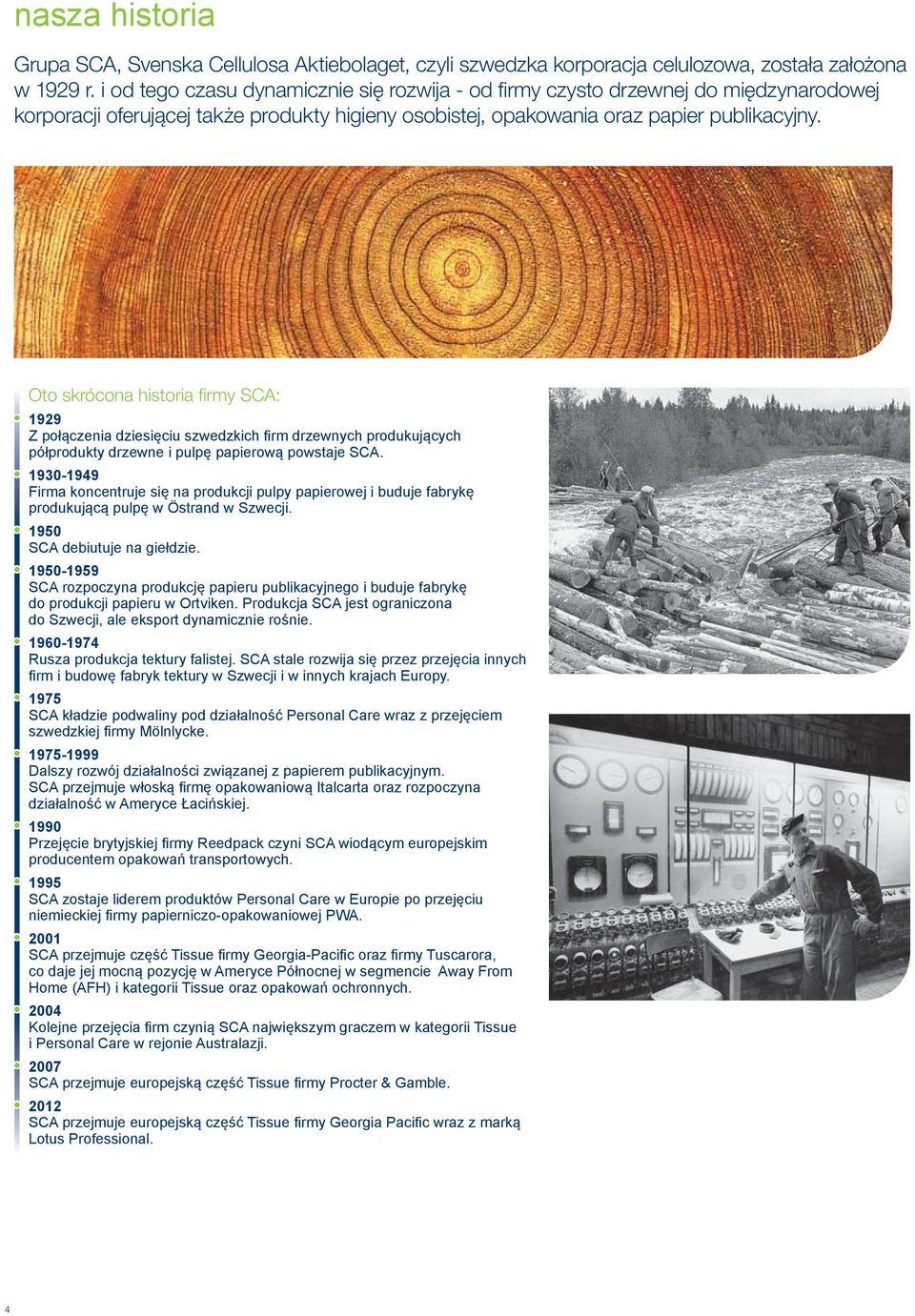 nasza historia

Grupa SCA, Svenska Cellulosa Aktiebolaget, czyli szwedzka korporacja celulozowa, została założona w 1929 r. i od tego czasu dynamicznie się rozwija - od firmy czysto drzewnej do międzynarodowej korporacji oferującej także produkty higieny osobistej, opakowania oraz papier publikacyjny.

Oto skrócona historia firmy SCA:

1929
Z połączenia dziesięciu szwedzkich firm drzewnych produkujących półprodukty drzewne i pulpę papierową powstaje SCA.

1930-1949
Firma koncentruje się na produkcji pulpy papierowej i buduje fabrykę produkującą pulpę w Östrand w Szwecji.

1950
SCA debiutuje na giełdzie.

1950-1959
SCA rozpoczyna produkcję papieru publikacyjnego i buduje fabrykę do produkcji papieru w Ortviken. Produkcja SCA jest ograniczona do Szwecji, ale eksport dynamicznie rośnie.

1960-1974
Rusza produkcja tektury falistej. SCA stale rozwija się przez przejęcia innych firm i budowę fabryk tektury w Szwecji i w innych krajach Europy.

1975
SCA kładzie podwaliny pod działalność Personal Care wraz z przejęciem szwedzkiej firmy Mölnlycke.

1975-1999
Dalszy rozwój działalności związanej z papierem publikacyjnym. SCA przejmuje włoską firmę opakowaniową Italcarta oraz rozpoczyna działalność w Ameryce Łacińskiej.

1990
Przejęcie brytyjskiej firmy Reedpack czyni SCA wiodącym europejskim producentem opakowań transportowych.

1995
SCA zostaje liderem produktów Personal Care w Europie po przejęciu niemieckiej firmy papierniczo-opakowaniowej PWA.

2001
SCA przejmuje część Tissue firmy Georgia-Pacific oraz firmy Tuscarora, co daje jej mocną pozycję w Ameryce Północnej w segmencie Away From Home (AFH) i kategorii Tissue oraz opakowań ochronnych.

2004
Kolejne przejęcia firm czynią SCA największym graczem w kategorii Tissue i Personal Care w rejonie Australazji.

2007
SCA przejmuje europejską część Tissue firmy Procter & Gamble.

2012
SCA przejmuje europejską część Tissue firmy Georgia Pacific wraz z marką Lotus Professional.

4